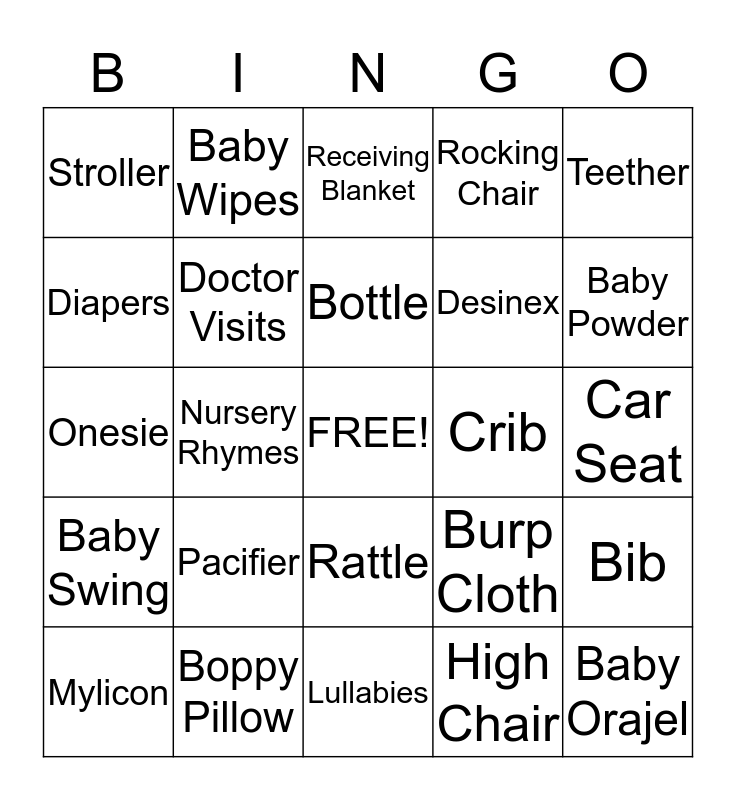 | B | I | N | G | O |
|---|---|---|---|---|
| Stroller | Baby Wipes | Receiving Blanket | Rocking Chair | Teether |
| Diapers | Doctor Visits | Bottle | Desinex | Baby Powder |
| Onesie | Nursery Rhymes | FREE! | Crib | Car Seat |
| Baby Swing | Pacifier | Rattle | Burp Cloth | Bib |
| Mylicon | Boppy Pillow | Lullabies | High Chair | Baby Orajel |